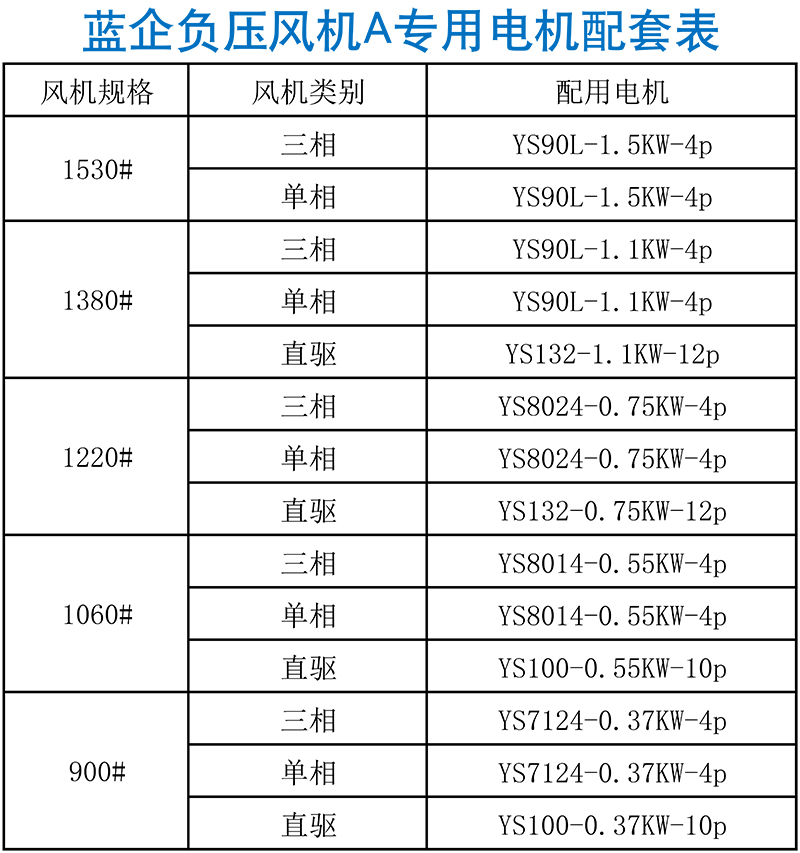 蓝企负压风机A专用电机配套表

| 风机规格 | 风机类别 | 配用电机 |
|---|---|---|
| 1530# | 三相 | YS90L-1.5KW-4p |
|  | 单相 | YS90L-1.5KW-4p |
| 1380# | 三相 | YS90L-1.1KW-4p |
|  | 单相 | YS90L-1.1KW-4p |
|  | 直驱 | YS132-1.1KW-12p |
| 1220# | 三相 | YS8024-0.75KW-4p |
|  | 单相 | YS8024-0.75KW-4p |
|  | 直驱 | YS132-0.75KW-12p |
| 1060# | 三相 | YS8014-0.55KW-4p |
|  | 单相 | YS8014-0.55KW-4p |
|  | 直驱 | YS100-0.55KW-10p |
| 900# | 三相 | YS7124-0.37KW-4p |
|  | 单相 | YS7124-0.37KW-4p |
|  | 直驱 | YS100-0.37KW-10p |